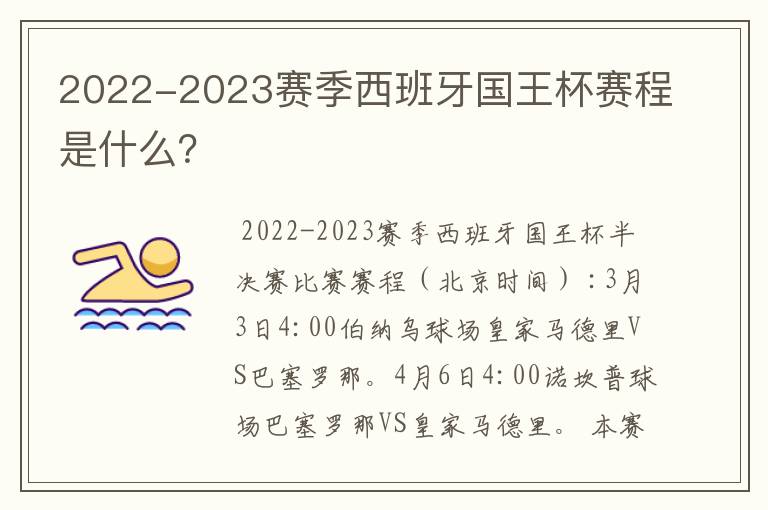 2022-2023赛季西班牙国王杯赛程是什么?

2022-2023赛季西班牙国王杯半决赛比赛赛程（北京时间）：3月3日4:00伯纳乌球场皇家马德里VS巴塞罗那。4月6日4:00诺坎普球场巴塞罗那VS皇家马德里。 本赛